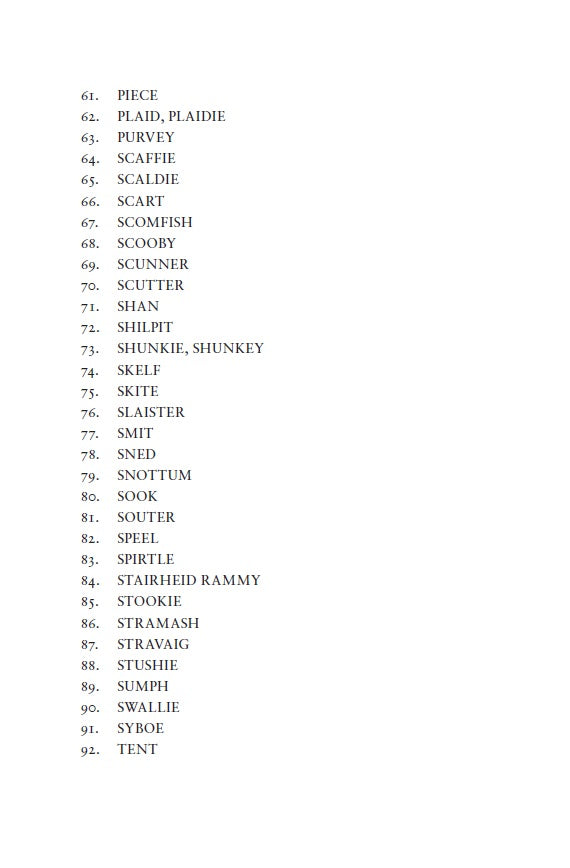 61. PIECE
62. PLAID, PLAIDIE
63. PURVEY
64. SCAFFIE
65. SCALDIE
66. SCART
67. SCOMFISH
68. SCOOBY
69. SCUNNER
70. SCUTTER
71. SHAN
72. SHILPIT
73. SHUNKIE, SHUNKEY
74. SKELF
75. SKITE
76. SLAISTER
77. SMIT
78. SNED
79. SNOTTUM
80. SOOK
81. SOUTER
82. SPEEL
83. SPIRTLE
84. STAIRHEID RAMMY
85. STOOKIE
86. STRAMASH
87. STRAVAIG
88. STUSHIE
89. SUMPH
90. SWALLIE
91. SYBOE
92. TENT